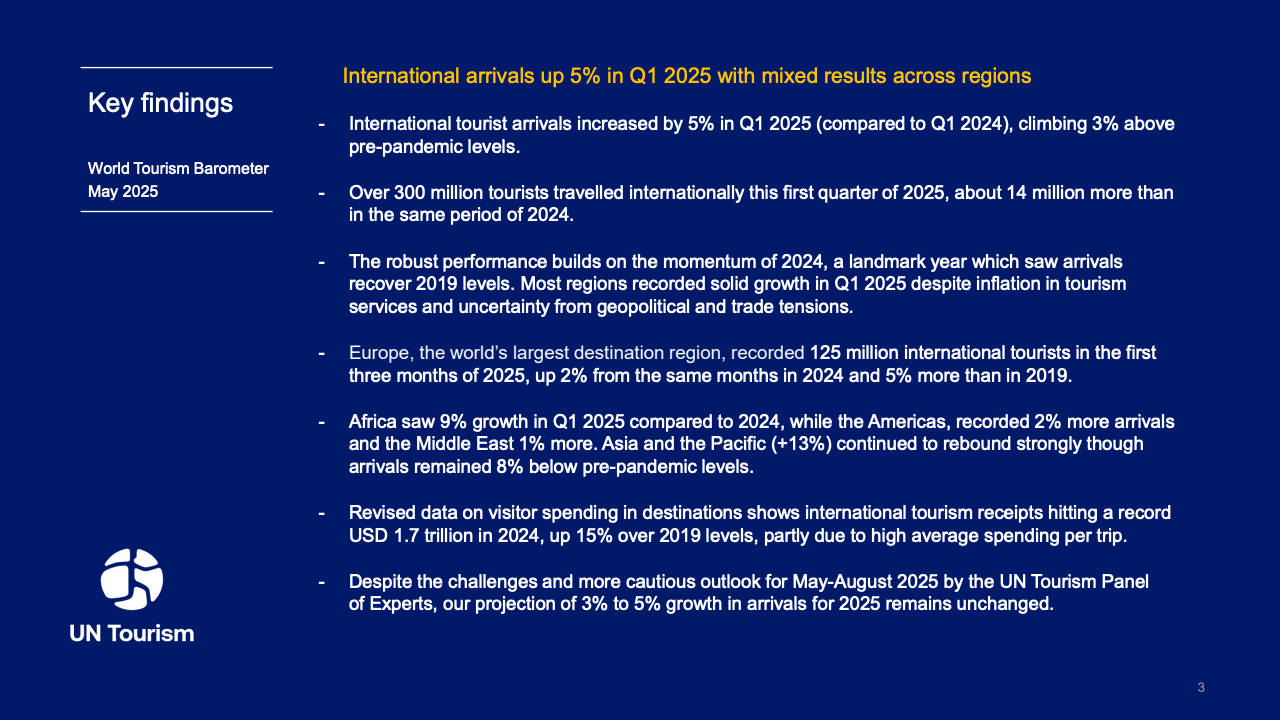 Key findings

World Tourism Barometer
May 2025

International arrivals up 5% in Q1 2025 with mixed results across regions

- International tourist arrivals increased by 5% in Q1 2025 (compared to Q1 2024), climbing 3% above pre-pandemic levels.

- Over 300 million tourists travelled internationally this first quarter of 2025, about 14 million more than in the same period of 2024.

- The robust performance builds on the momentum of 2024, a landmark year which saw arrivals recover 2019 levels. Most regions recorded solid growth in Q1 2025 despite inflation in tourism services and uncertainty from geopolitical and trade tensions.

- Europe, the world's largest destination region, recorded 125 million international tourists in the first three months of 2025, up 2% from the same months in 2024 and 5% more than in 2019.

- Africa saw 9% growth in Q1 2025 compared to 2024, while the Americas, recorded 2% more arrivals and the Middle East 1% more. Asia and the Pacific (+13%) continued to rebound strongly though arrivals remained 8% below pre-pandemic levels.

- Revised data on visitor spending in destinations shows international tourism receipts hitting a record USD 1.7 trillion in 2024, up 15% over 2019 levels, partly due to high average spending per trip.

- Despite the challenges and more cautious outlook for May-August 2025 by the UN Tourism Panel of Experts, our projection of 3% to 5% growth in arrivals for 2025 remains unchanged.

UN Tourism

3